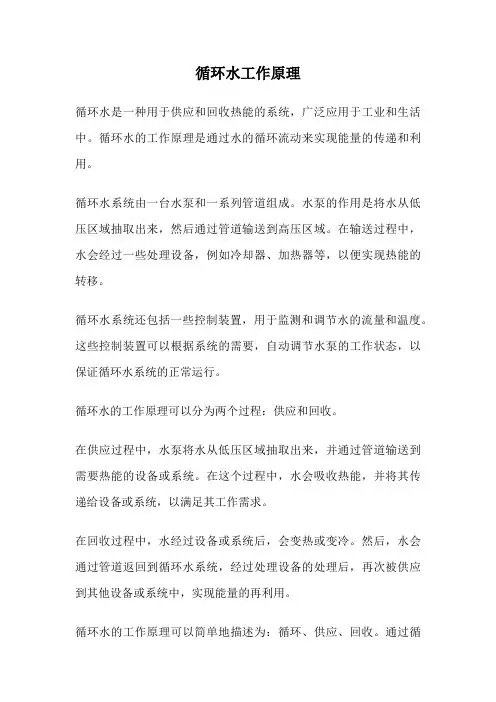 循环水工作原理

循环水是一种用于供应和回收热能的系统，广泛应用于工业和生活中。循环水的工作原理是通过水的循环流动来实现能量的传递和利用。

循环水系统由一台水泵和一系列管道组成。水泵的作用是将水从低压区域抽取出来，然后通过管道输送到高压区域。在输送过程中，水会经过一些处理设备，例如冷却器、加热器等，以便实现热能的转移。

循环水系统还包括一些控制装置，用于监测和调节水的流量和温度。这些控制装置可以根据系统的需要，自动调节水泵的工作状态，以保证循环水系统的正常运行。

循环水的工作原理可以分为两个过程：供应和回收。

在供应过程中，水泵将水从低压区域抽取出来，并通过管道输送到需要热能的设备或系统。在这个过程中，水会吸收热能，并将其传递给设备或系统，以满足其工作需求。

在回收过程中，水经过设备或系统后，会变热或变冷。然后，水会通过管道返回到循环水系统，经过处理设备的处理后，再次被供应到其他设备或系统中，实现能量的再利用。

循环水的工作原理可以简单地描述为：循环、供应、回收。通过循